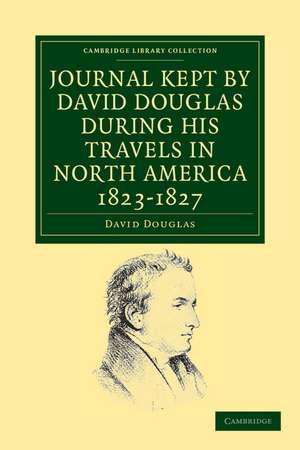 CAMBRIDGE LIBRARY COLLECTION

JOURNAL KEPT BY DAVID DOUGLAS DURING HIS TRAVELS IN NORTH AMERICA 1823-1827

DAVID DOUGLAS

CAMBRIDGE